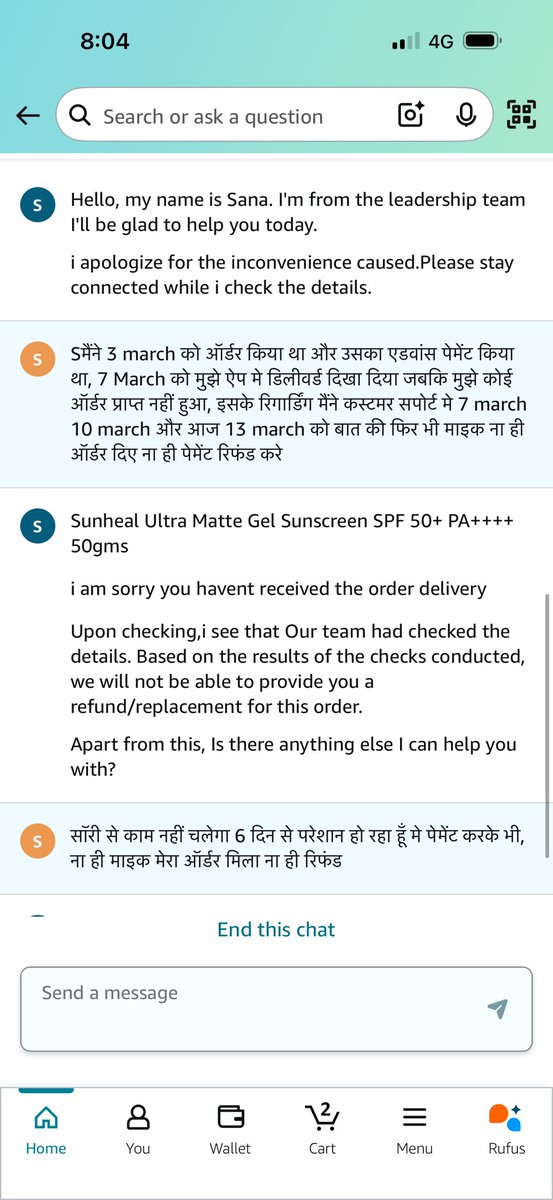 8:04
4G

Search or ask a question

S
Hello, my name is Sana. I'm from the leadership team I'll be glad to help you today.

i apologize for the inconvenience caused.Please stay connected while i check the details.

S
Sमैंने 3 march को ऑर्डर किया था और उसका एडवांस पेमेंट किया था, 7 March को मुझे ऐप मे डिलीवर्ड दिखा दिया जबकि मुझे कोई ऑर्डर प्राप्त नहीं हुआ, इसके रिगार्डिंग मैंने कस्टमर सपोर्ट मे 7 march 10 march और आज 13 march को बात की फिर भी माइक ना ही ऑर्डर दिए ना ही पेमेंट रिफंड करे

S
Sunheal Ultra Matte Gel Sunscreen SPF 50+ PA++++ 50gms

i am sorry you havent received the order delivery

Upon checking,i see that Our team had checked the details. Based on the results of the checks conducted, we will not be able to provide you a refund/replacement for this order.

Apart from this, Is there anything else I can help you with?

S
सॉरी से काम नहीं चलेगा 6 दिन से परेशान हो रहा हूँ मे पेमेंट करके भी, ना ही माइक मेरा ऑर्डर मिला ना ही रिफंड

End this chat

Send a message

Home
You
Wallet
2
Cart
Menu
Rufus